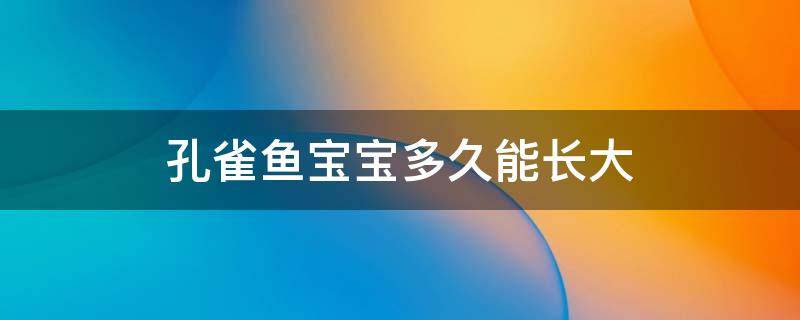 孔雀鱼宝宝多久能长大